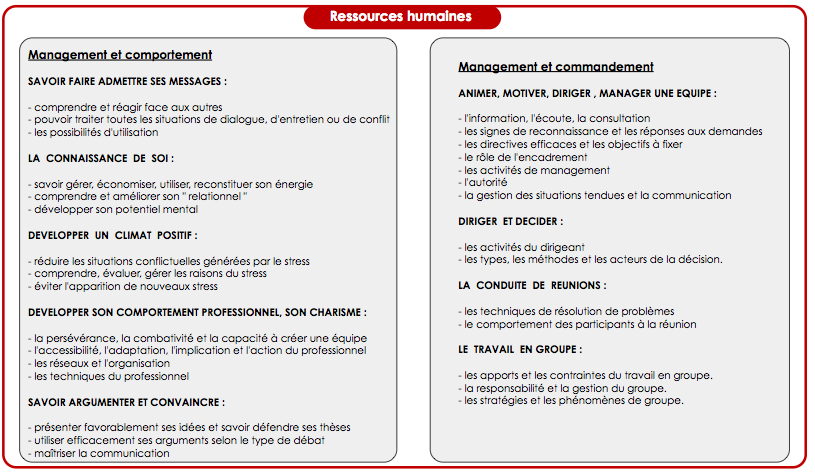 Ressources humaines

Management et comportement

SAVOIR FAIRE ADMETTRE SES MESSAGES :

- comprendre et réagir face aux autres
- pouvoir traiter toutes les situations de dialogue, d'entretien ou de conflit
- les possibilités d'utilisation

LA CONNAISSANCE DE SOI :

- savoir gérer, économiser, utiliser, reconstituer son énergie
- comprendre et améliorer son " relationnel "
- développer son potentiel mental

DEVELOPPER UN CLIMAT POSITIF :

- réduire les situations conflictuelles générées par le stress
- comprendre, évaluer, gérer les raisons du stress
- éviter l'apparition de nouveaux stress

DEVELOPPER SON COMPORTEMENT PROFESSIONNEL, SON CHARISME :

- la persévérance, la combativité et la capacité à créer une équipe
- l'accessibilité, l'adaptation, l'implication et l'action du professionnel
- les réseaux et l'organisation
- les techniques du professionnel

SAVOIR ARGUMENTER ET CONVAINCRE :

- présenter favorablement ses idées et savoir défendre ses thèses
- utiliser efficacement ses arguments selon le type de débat
- maîtriser la communication

Management et commandement

ANIMER, MOTIVER, DIRIGER , MANAGER UNE EQUIPE :

- l'information, l'écoute, la consultation
- les signes de reconnaissance et les réponses aux demandes
- les directives efficaces et les objectifs à fixer
- le rôle de l'encadrement
- les activités de management
- l'autorité
- la gestion des situations tendues et la communication

DIRIGER ET DECIDER :

- les activités du dirigeant
- les types, les méthodes et les acteurs de la décision.

LA CONDUITE DE REUNIONS :

- les techniques de résolution de problèmes
- le comportement des participants à la réunion

LE TRAVAIL EN GROUPE :

- les apports et les contraintes du travail en groupe.
- la responsabilité et la gestion du groupe.
- les stratégies et les phénomènes de groupe.